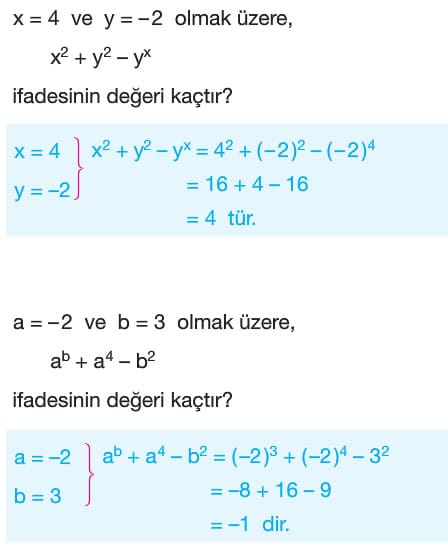 $x = 4$ ve $y = -2$ olmak üzere,

$x^2 + y^2 - y^x$

ifadesinin değeri kaçtır?

$x = 4$
$y = -2$
$x^2 + y^2 - y^x = 4^2 + (-2)^2 - (-2)^4$
$= 16 + 4 - 16$
$= 4$ tür.

$a = -2$ ve $b = 3$ olmak üzere,

$a^b + a^4 - b^2$

ifadesinin değeri kaçtır?

$a = -2$
$b = 3$
$a^b + a^4 - b^2 = (-2)^3 + (-2)^4 - 3^2$
$= -8 + 16 - 9$
$= -1$ dir.